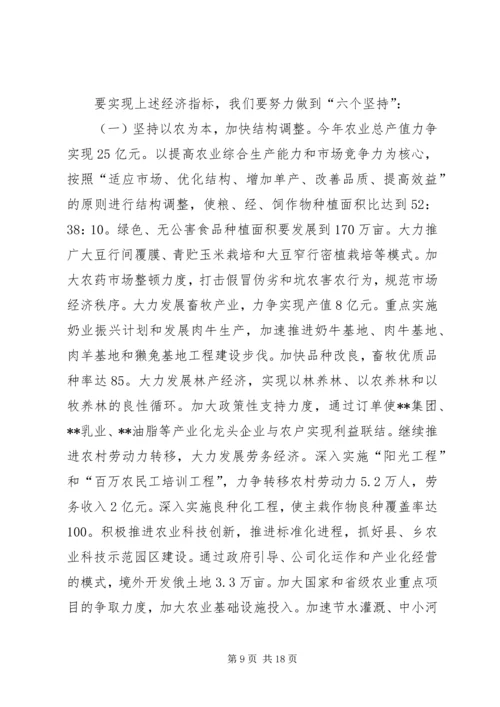 要实现上述经济指标，我们要努力做到“六个坚持”：

（一）坚持以农为本，加快结构调整。今年农业总产值力争实现25亿元。以提高农业综合生产能力和市场竞争力为核心，按照“适应市场、优化结构、增加单产、改善品质、提高效益”的原则进行结构调整，使粮、经、饲作物种植面积比达到52：38：10。绿色、无公害食品种植面积要发展到170万亩。大力推广大豆行间覆膜、青贮玉米栽培和大豆窄行密植栽培等模式。加大农药市场整顿力度，打击假冒伪劣和坑农害农行为，规范市场经济秩序。大力发展畜牧产业，力争实现产值8亿元。重点实施奶业振兴计划和发展肉牛生产，加速推进奶牛基地、肉牛基地、肉羊基地和獭兔基地工程建设步伐。加快品种改良，畜牧优质品种率达85。大力发展林产经济，实现以林养林、以农养林和以牧养林的良性循环。加大政策性支持力度，通过订单使**集团、**乳业、**油脂等产业化龙头企业与农户实现利益联结。继续推进农村劳动力转移，大力发展劳务经济。深入实施“阳光工程”和“百万农民工培训工程”，力争转移农村劳动力5.2万人，劳务收入2亿元。深入实施良种化工程，使主栽作物良种覆盖率达100。积极推进农业科技创新，推进标准化进程，抓好县、乡农业科技示范园区建设。通过政府引导、公司化运作和产业化经营的模式，境外开发俄土地3.3万亩。加大国家和省级农业重点项目的争取力度，加大农业基础设施投入。加速节水灌溉、中小河

第9页 共18页